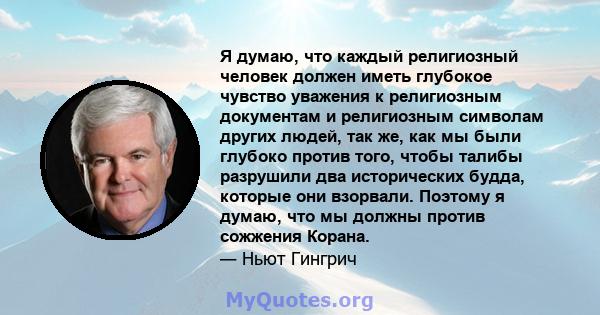 Я думаю, что каждый религиозный человек должен иметь глубокое чувство уважения к религиозным документам и религиозным символам других людей, так же, как мы были глубоко против того, чтобы талибы разрушили два исторических будда, которые они взорвали. Поэтому я думаю, что мы должны против сожжения Корана.

— Ньют Гингрич

MyQuotes.org